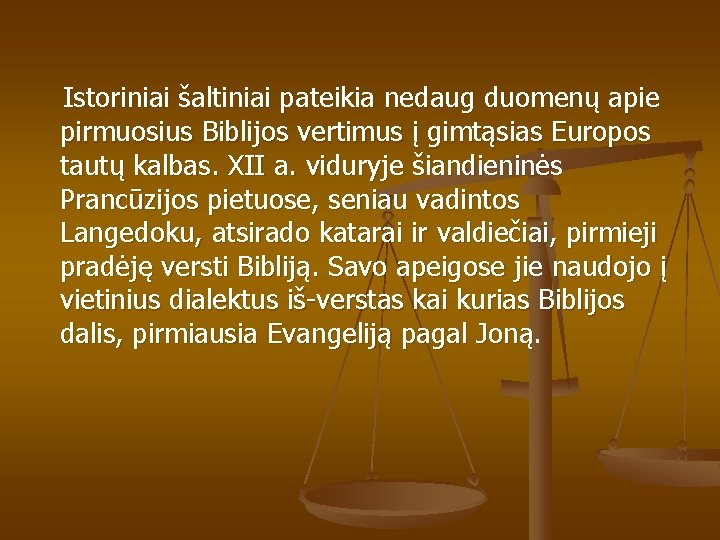 Istoriniai šaltiniai pateikia nedaug duomenų apie pirmuosius Biblijos vertimus į gimtąsias Europos tautų kalbas. XII a. viduryje šiandieninės Prancūzijos pietuose, seniau vadintos Langedoku, atsirado katarai ir valdiečiai, pirmieji pradėję versti Bibliją. Savo apeigose jie naudojo į vietinius dialektus iš-verstas kai kurias Biblijos dalis, pirmiausia Evangeliją pagal Joną.